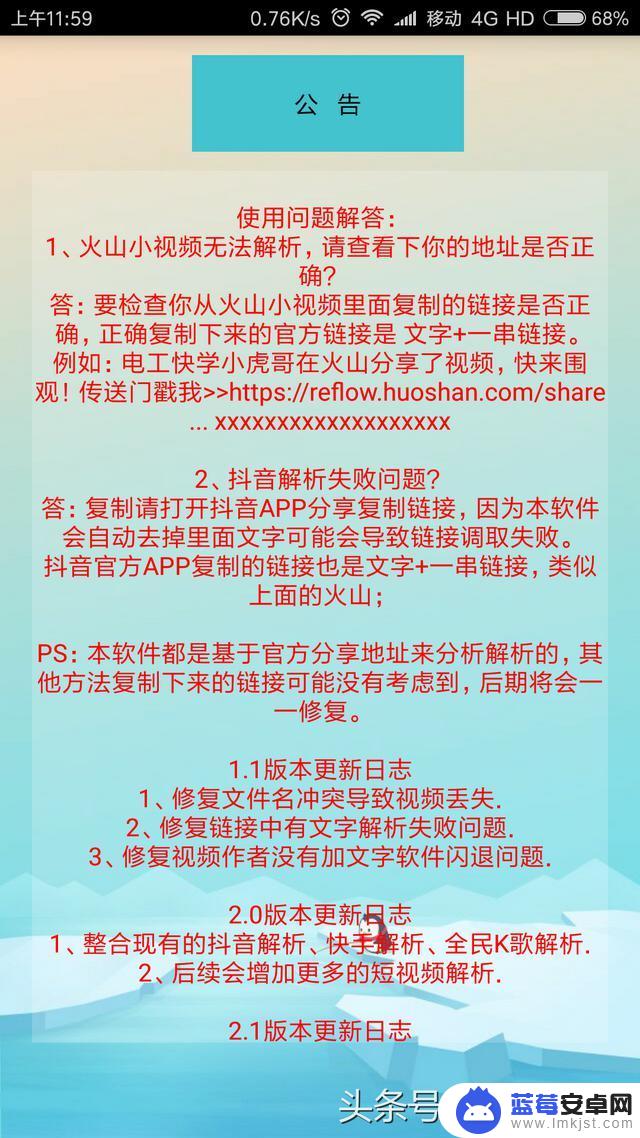 上午11:59 0.76K/s 移动 4G HD 68%

公 告

使用问题解答：
1、火山小视频无法解析，请查看下你的地址是否正确？
答：要检查你从火山小视频里面复制的链接是否正确，正确复制下来的官方链接是 文字+一串链接。
例如：电工快学小虎哥在火山分享了视频，快来围观！传送门戳我>>https://reflow.huoshan.com/share... xxxxxxxxxxxxxxxxxxxx

2、抖音解析失败问题？
答：复制请打开抖音APP分享复制链接，因为本软件会自动去掉里面文字可能会导致链接调取失败。
抖音官方APP复制的链接也是文字+一串链接，类似上面的火山；

PS：本软件都是基于官方分享地址来分析解析的，其他方法复制下来的链接可能没有考虑到，后期将会一一修复。

1.1版本更新日志
1、修复文件名冲突导致视频丢失.
2、修复链接中有文字解析失败问题.
3、修复视频作者没有加文字软件闪退问题.

2.0版本更新日志
1、整合现有的抖音解析、快手解析、全民K歌解析.
2、后续会增加更多的短视频解析.

2.1版本更新日志

头条号
蓝莓安卓网
www.lmkjst.com